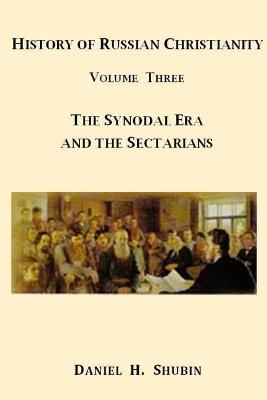 HISTORY OF RUSSIAN CHRISTIANITY

VOLUME THREE

THE SYNODAL ERA AND THE SECTARIANS

DANIEL H. SHUBIN